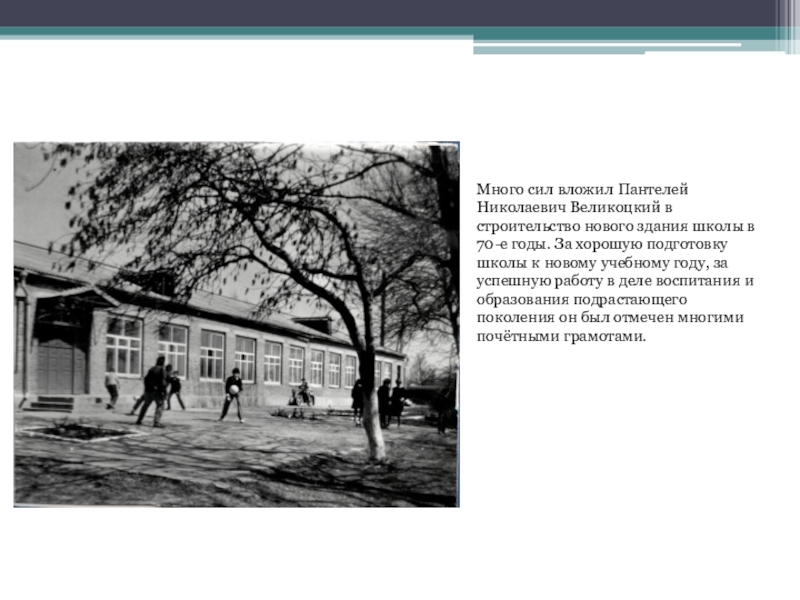 Много сил вложил Пантелей Николаевич Великоцкий в строительство нового здания школы в 70-е годы. За хорошую подготовку школы к новому учебному году, за успешную работу в деле воспитания и образования подрастающего поколения он был отмечен многими почётными грамотами.